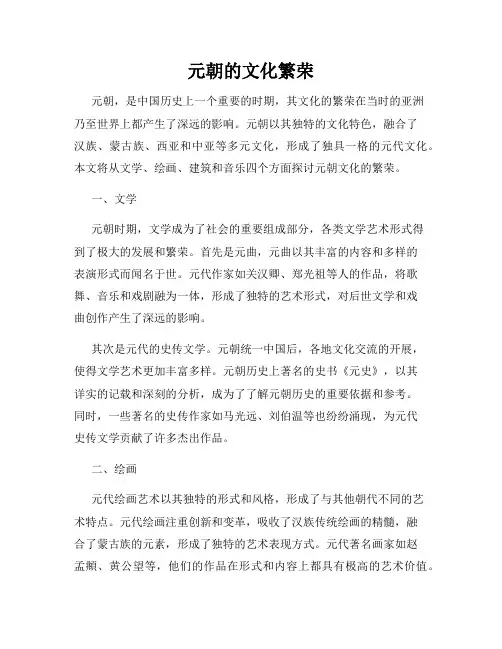 元朝的文化繁荣

元朝，是中国历史上一个重要的时期，其文化的繁荣在当时的亚洲乃至世界上都产生了深远的影响。元朝以其独特的文化特色，融合了汉族、蒙古族、西亚和中亚等多元文化，形成了独具一格的元代文化。本文将从文学、绘画、建筑和音乐四个方面探讨元朝文化的繁荣。

一、文学

元朝时期，文学成为了社会的重要组成部分，各类文学艺术形式得到了极大的发展和繁荣。首先是元曲，元曲以其丰富的内容和多样的表演形式而闻名于世。元代作家如关汉卿、郑光祖等人的作品，将歌舞、音乐和戏剧融为一体，形成了独特的艺术形式，对后世文学和戏曲创作产生了深远的影响。

其次是元代的史传文学。元朝统一中国后，各地文化交流的开展，使得文学艺术更加丰富多样。元朝历史上著名的史书《元史》，以其详实的记载和深刻的分析，成为了了解元朝历史的重要依据和参考。同时，一些著名的史传作家如马光远、刘伯温等也纷纷涌现，为元代史传文学贡献了许多杰出作品。

二、绘画

元代绘画艺术以其独特的形式和风格，形成了与其他朝代不同的艺术特点。元代绘画注重创新和变革，吸收了汉族传统绘画的精髓，融合了蒙古族的元素，形成了独特的艺术表现方式。元代著名画家如赵孟頫、黄公望等，他们的作品在形式和内容上都具有极高的艺术价值。